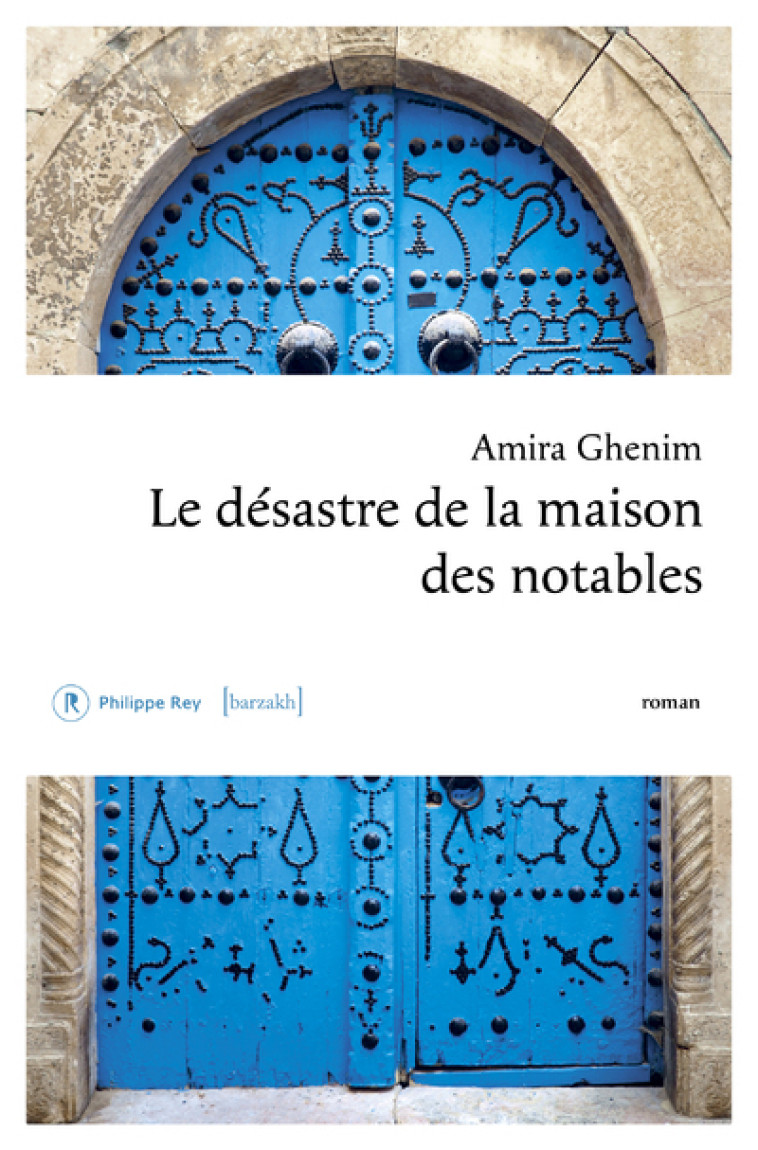 Amira Ghenim

Le désastre de la maison des notables

R Philippe Rey [barzakh]

roman